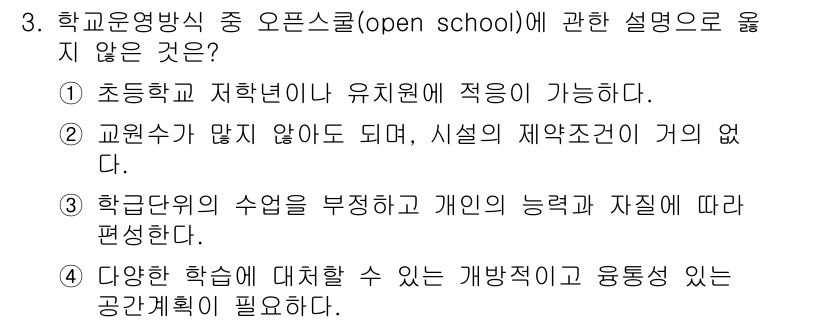 3. 학교운영방식 중 오픈스쿨(open school)에 관한 설명으로 옳지 않은 것은?

① 초등학교 저학년이나 유치원에 적응이 가능하다.

② 교원수가 많지 않아도 되며, 시설의 제약조건이 거의 없다.

③ 학급단위의 수업을 부정하고 개인의 능력과 자질에 따라 편성한다.

④ 다양한 학습에 대처할 수 있는 개방적이고 융통성 있는 공간계획이 필요하다.